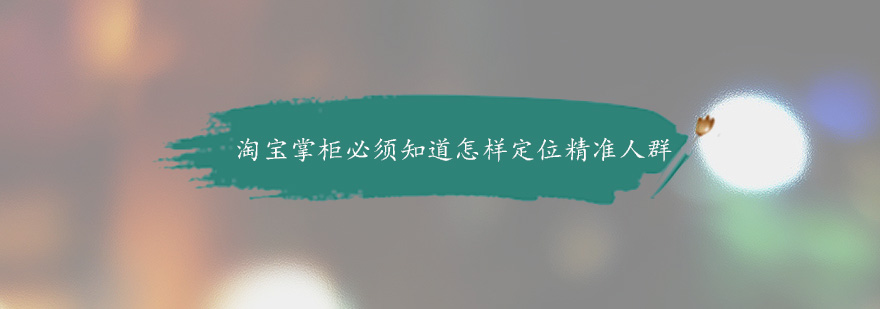 淘宝掌柜必须知道怎样定位精准人群